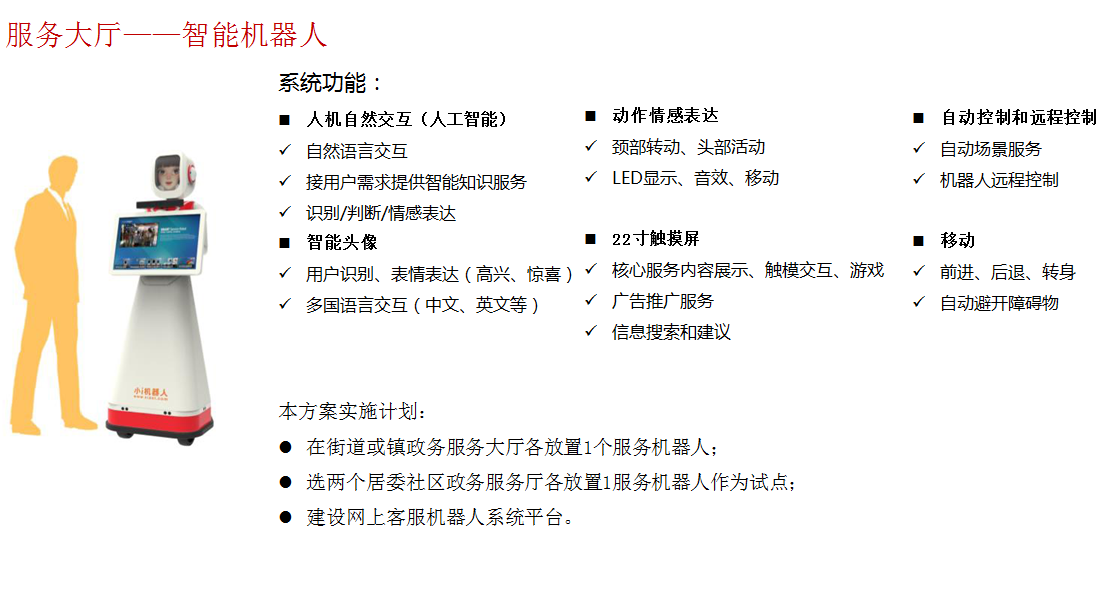 服务大厅——智能机器人

系统功能：

■ 人机自然交互（人工智能）
✓ 自然语言交互
✓ 接用户需求提供智能知识服务
✓ 识别/判断/情感表达
■ 智能头像
✓ 用户识别、表情表达（高兴、惊喜）
✓ 多国语言交互（中文、英文等）

■ 动作情感表达
✓ 颈部转动、头部活动
✓ LED显示、音效、移动
■ 22寸触摸屏
✓ 核心服务内容展示、触模交互、游戏
✓ 广告推广服务
✓ 信息搜索和建议

■ 自动控制和远程控制
✓ 自动场景服务
✓ 机器人远程控制
■ 移动
✓ 前进、后退、转身
✓ 自动避开障碍物

小i机器人

本方案实施计划：
● 在街道或镇政务服务大厅各放置1个服务机器人；
● 选两个居委社区政务服务厅各放置1服务机器人作为试点；
● 建设网上客服机器人系统平台。